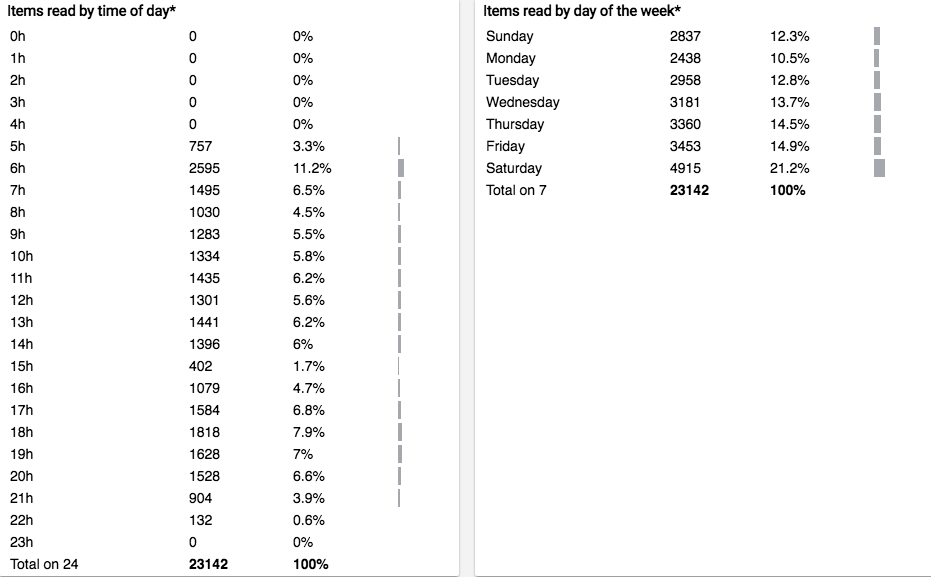 Items read by time of day*

| | | |
|---|---|---|
| 0h | 0 | 0% |
| 1h | 0 | 0% |
| 2h | 0 | 0% |
| 3h | 0 | 0% |
| 4h | 0 | 0% |
| 5h | 757 | 3.3% |
| 6h | 2595 | 11.2% |
| 7h | 1495 | 6.5% |
| 8h | 1030 | 4.5% |
| 9h | 1283 | 5.5% |
| 10h | 1334 | 5.8% |
| 11h | 1435 | 6.2% |
| 12h | 1301 | 5.6% |
| 13h | 1441 | 6.2% |
| 14h | 1396 | 6% |
| 15h | 402 | 1.7% |
| 16h | 1079 | 4.7% |
| 17h | 1584 | 6.8% |
| 18h | 1818 | 7.9% |
| 19h | 1628 | 7% |
| 20h | 1528 | 6.6% |
| 21h | 904 | 3.9% |
| 22h | 132 | 0.6% |
| 23h | 0 | 0% |
| Total on 24 | **23142** | **100%** |

Items read by day of the week*

| | | |
|---|---|---|
| Sunday | 2837 | 12.3% |
| Monday | 2438 | 10.5% |
| Tuesday | 2958 | 12.8% |
| Wednesday | 3181 | 13.7% |
| Thursday | 3360 | 14.5% |
| Friday | 3453 | 14.9% |
| Saturday | 4915 | 21.2% |
| Total on 7 | **23142** | **100%** |